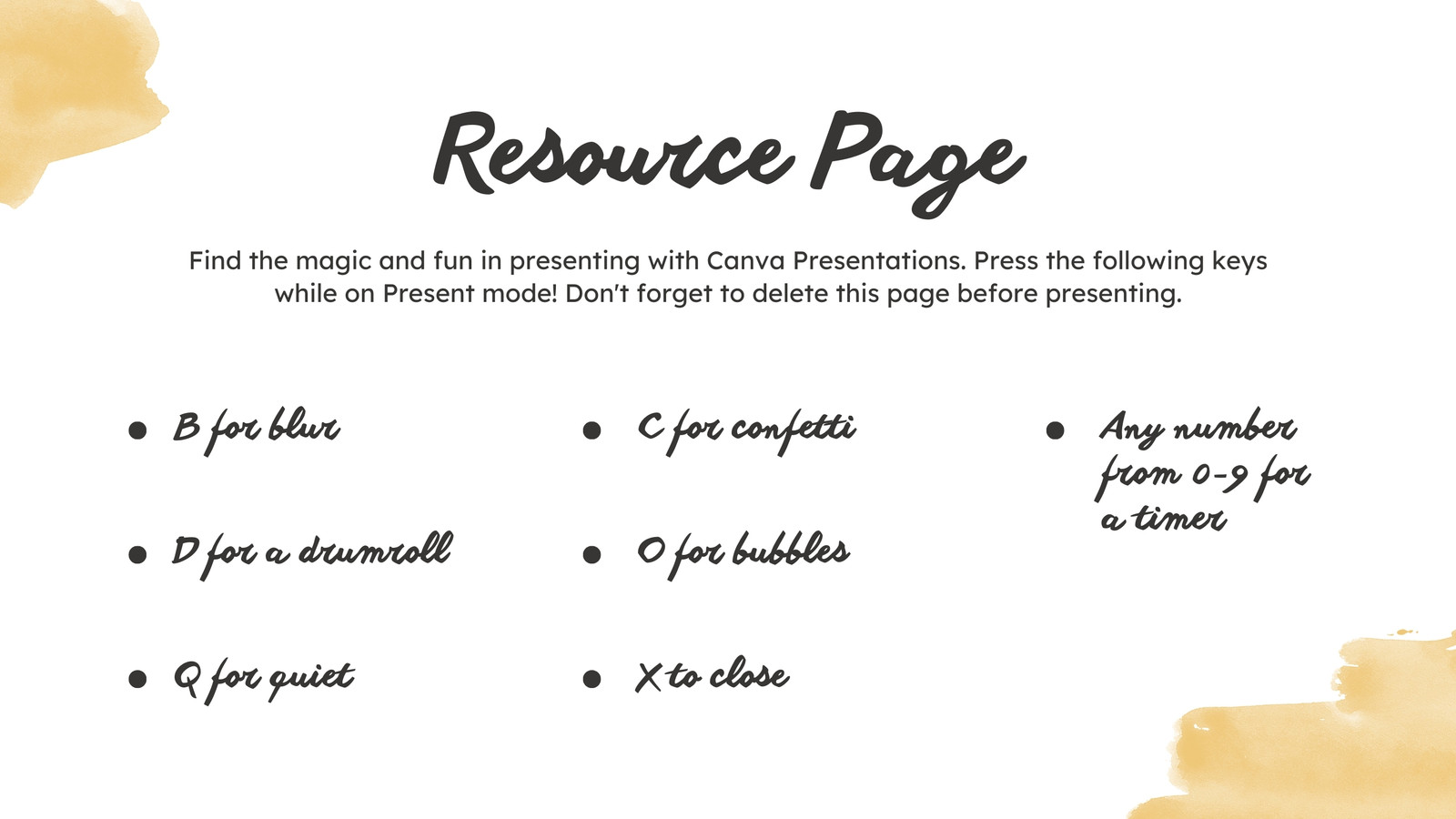 Resource Page

Find the magic and fun in presenting with Canva Presentations. Press the following keys while on Present mode! Don't forget to delete this page before presenting.

- B for blur
- D for a drumroll
- Q for quiet

- C for confetti
- O for bubbles
- X to close

- Any number from 0-9 for a timer